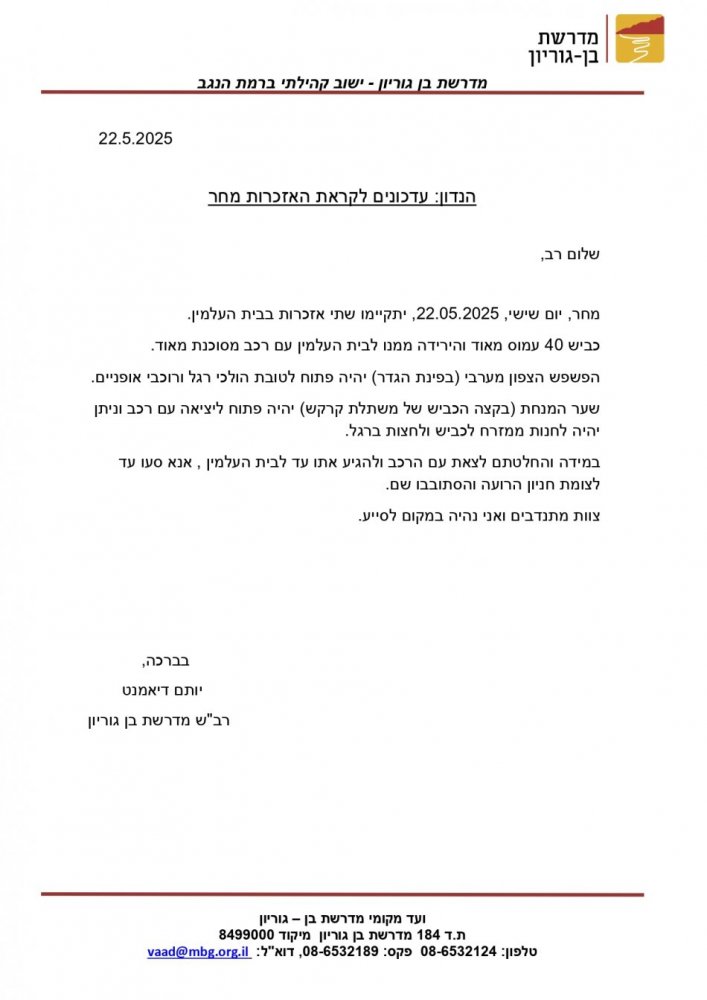 מדרשת
בן-גוריון

מדרשת בן גוריון - ישוב קהילתי ברמת הנגב

22.5.2025

הנדון: עדכונים לקראת האזכרות מחר

שלום רב,

מחר, יום שישי, 22.05.2025, יתקיימו שתי אזכרות בבית העלמין.

כביש 40 עמוס מאוד והירידה ממנו לבית העלמין עם רכב מסוכנת מאוד.

הפשפש הצפון מערבי (בפינת הגדר) יהיה פתוח לטובת הולכי רגל ורוכבי אופניים.

שער המנחת (בקצה הכביש של משתלת קרקש) יהיה פתוח ליציאה עם רכב וניתן יהיה לחנות ממזרח לכביש ולחצות ברגל.

במידה והחלטתם לצאת עם הרכב ולהגיע אתו עד לבית העלמין , אנא סעו עד לצומת חניון הרועה והסתובבו שם.

צוות מתנדבים ואני נהיה במקום לסייע.

בברכה,
יותם דיאמנט
רב"ש מדרשת בן גוריון

ועד מקומי מדרשת בן – גוריון
ת.ד 184 מדרשת בן גוריון מיקוד 8499000
טלפון: 08-6532124 פקס: 08-6532189, דוא"ל: vaad@mbg.org.il